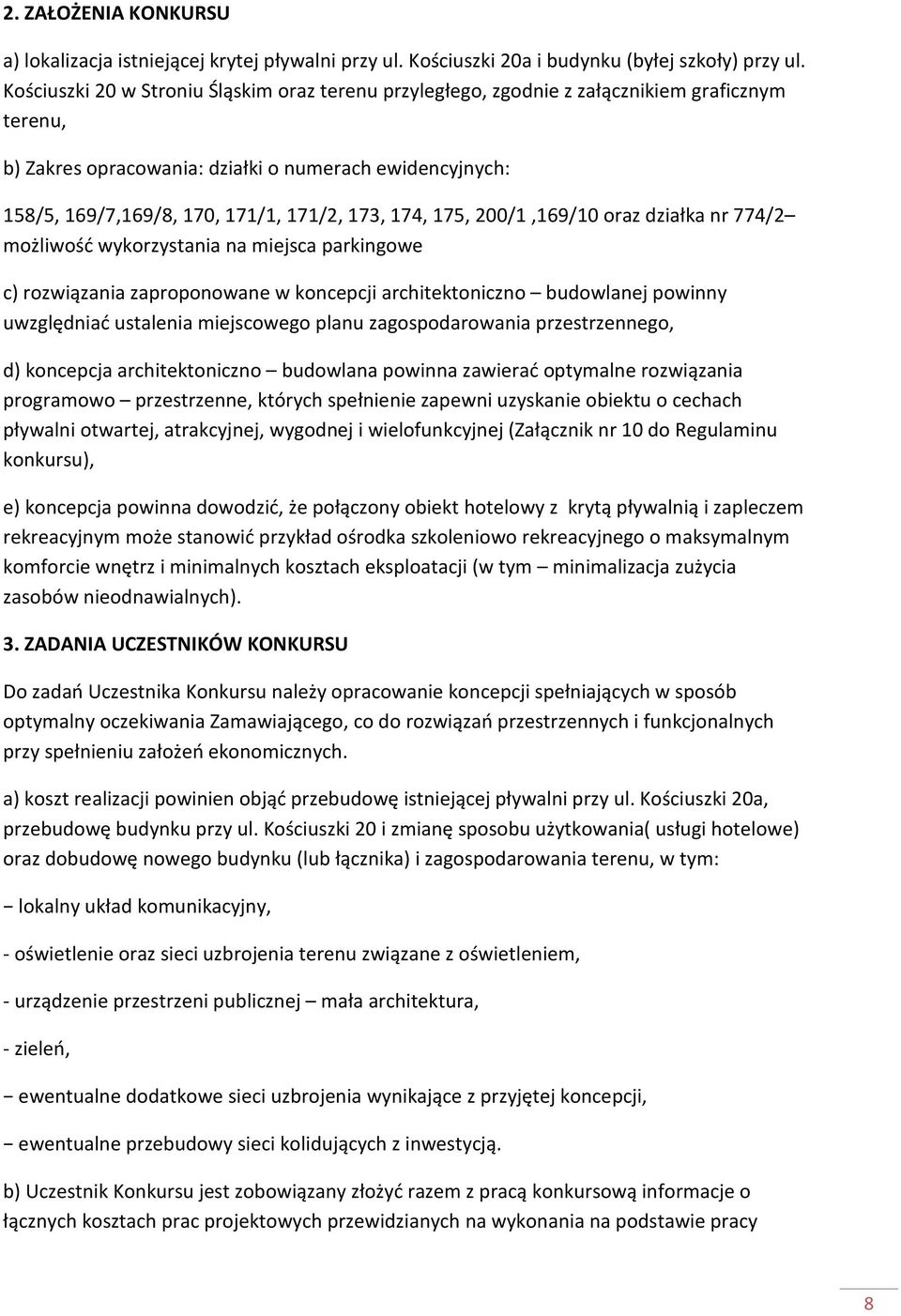 2. ZAŁOŻENIA KONKURSU

a) lokalizacja istniejącej krytej pływalni przy ul. Kościuszki 20a i budynku (byłej szkoły) przy ul. Kościuszki 20 w Stroniu Śląskim oraz terenu przyległego, zgodnie z załącznikiem graficznym terenu,

b) Zakres opracowania: działki o numerach ewidencyjnych:

158/5, 169/7,169/8, 170, 171/1, 171/2, 173, 174, 175, 200/1 ,169/10 oraz działka nr 774/2– możliwość wykorzystania na miejsca parkingowe

c) rozwiązania zaproponowane w koncepcji architektoniczno – budowlanej powinny uwzględniać ustalenia miejscowego planu zagospodarowania przestrzennego,

d) koncepcja architektoniczno – budowlana powinna zawierać optymalne rozwiązania programowo – przestrzenne, których spełnienie zapewni uzyskanie obiektu o cechach pływalni otwartej, atrakcyjnej, wygodnej i wielofunkcyjnej (Załącznik nr 10 do Regulaminu konkursu),

e) koncepcja powinna dowodzić, że połączony obiekt hotelowy z krytą pływalnią i zapleczem rekreacyjnym może stanowić przykład ośrodka szkoleniowo rekreacyjnego o maksymalnym komforcie wnętrz i minimalnych kosztach eksploatacji (w tym – minimalizacja zużycia zasobów nieodnawialnych).

3. ZADANIA UCZESTNIKÓW KONKURSU

Do zadań Uczestnika Konkursu należy opracowanie koncepcji spełniających w sposób optymalny oczekiwania Zamawiającego, co do rozwiązań przestrzennych i funkcjonalnych przy spełnieniu założeń ekonomicznych.

a) koszt realizacji powinien objąć przebudowę istniejącej pływalni przy ul. Kościuszki 20a, przebudowę budynku przy ul. Kościuszki 20 i zmianę sposobu użytkowania( usługi hotelowe) oraz dobudowę nowego budynku (lub łącznika) i zagospodarowania terenu, w tym:

− lokalny układ komunikacyjny,

- oświetlenie oraz sieci uzbrojenia terenu związane z oświetleniem,

- urządzenie przestrzeni publicznej – mała architektura,

- zieleń,

− ewentualne dodatkowe sieci uzbrojenia wynikające z przyjętej koncepcji,

− ewentualne przebudowy sieci kolidujących z inwestycją.

b) Uczestnik Konkursu jest zobowiązany złożyć razem z pracą konkursową informacje o łącznych kosztach prac projektowych przewidzianych na wykonania na podstawie pracy

8